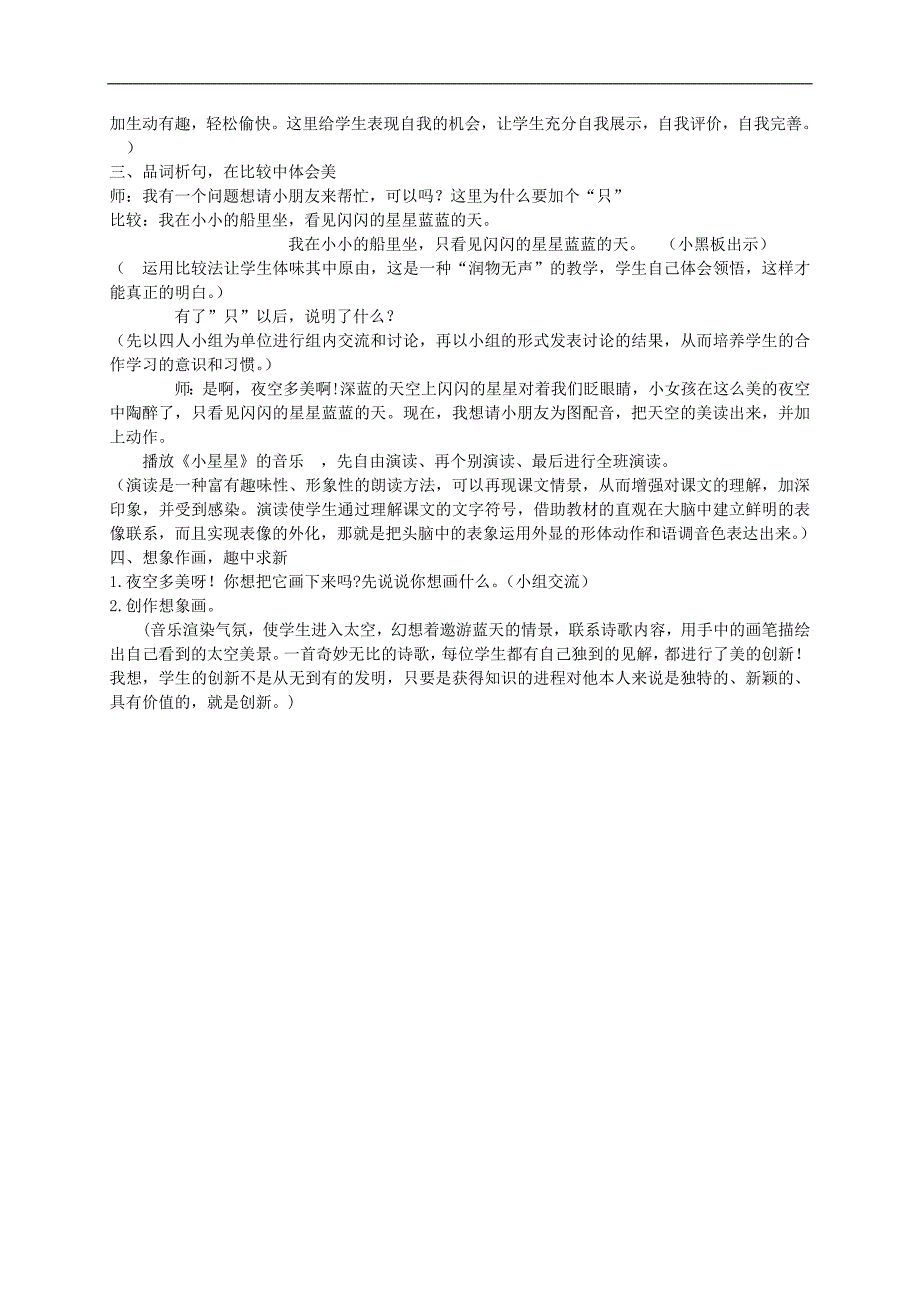 加生动有趣，轻松愉快。这里给学生表现自我的机会，让学生充分自我展示，自我评价，自我完善。）

三、品词析句，在比较中体会美

师：我有一个问题想请小朋友来帮忙，可以吗？这里为什么要加个“只”

比较：我在小小的船里坐，看见闪闪的星星蓝蓝的天。

我在小小的船里坐，只看见闪闪的星星蓝蓝的天。 （小黑板出示）

（ 运用比较法让学生体味其中原由，这是一种“润物无声”的教学，学生自己体会领悟，这样才能真正的明白。）

有了”只”以后，说明了什么？

（先以四人小组为单位进行组内交流和讨论，再以小组的形式发表讨论的结果，从而培养学生的合作学习的意识和习惯。）

师：是啊，夜空多美啊！深蓝的天空上闪闪的星星对着我们眨眼睛，小女孩在这么美的夜空中陶醉了，只看见闪闪的星星蓝蓝的天。现在，我想请小朋友为图配音，把天空的美读出来，并加上动作。

播放《小星星》的音乐 ，先自由演读、再个别演读、最后进行全班演读。

（演读是一种富有趣味性、形象性的朗读方法，可以再现课文情景，从而增强对课文的理解，加深印象，并受到感染。演读使学生通过理解课文的文字符号，借助教材的直观在大脑中建立鲜明的表像联系，而且实现表像的外化，那就是把头脑中的表象运用外显的形体动作和语调音色表达出来。）

四、想象作画，趣中求新

1.夜空多美呀！你想把它画下来吗?先说说你想画什么。（小组交流）

2.创作想象画。

（音乐渲染气氛，使学生进入太空，幻想着遨游蓝天的情景，联系诗歌内容，用手中的画笔描绘出自己看到的太空美景。一首奇妙无比的诗歌，每位学生都有自己独到的见解，都进行了美的创新！我想，学生的创新不是从无到有的发明，只要是获得知识的进程对他本人来说是独特的、新颖的、具有价值的，就是创新。）